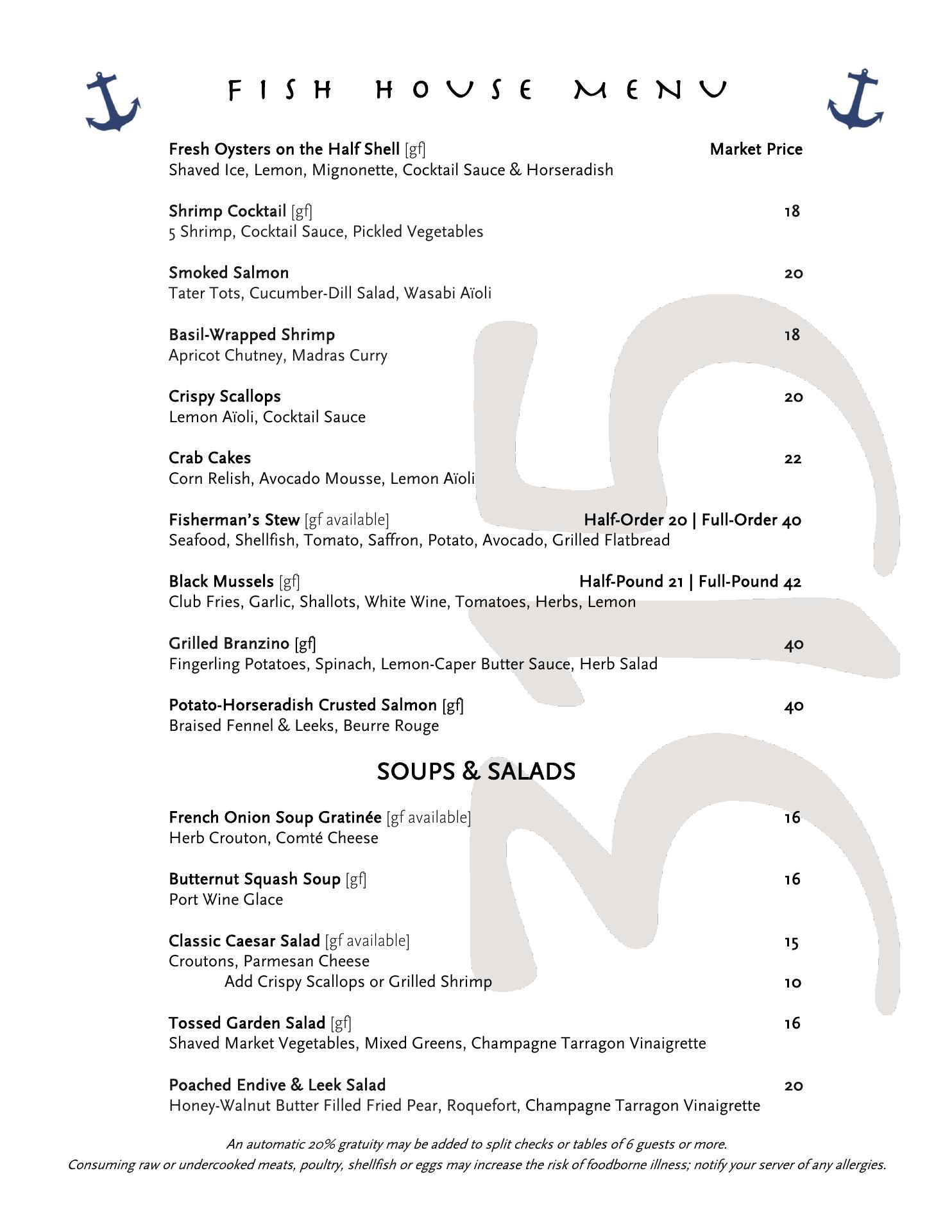 FISH HOUSE MENU

Fresh Oysters on the Half Shell [gf] Market Price
Shaved Ice, Lemon, Mignonette, Cocktail Sauce & Horseradish

Shrimp Cocktail [gf] 18
5 Shrimp, Cocktail Sauce, Pickled Vegetables

Smoked Salmon 20
Tater Tots, Cucumber-Dill Salad, Wasabi Aïoli

Basil-Wrapped Shrimp 18
Apricot Chutney, Madras Curry

Crispy Scallops 20
Lemon Aïoli, Cocktail Sauce

Crab Cakes 22
Corn Relish, Avocado Mousse, Lemon Aïoli

Fisherman's Stew [gf available] Half-Order 20 | Full-Order 40
Seafood, Shellfish, Tomato, Saffron, Potato, Avocado, Grilled Flatbread

Black Mussels [gf] Half-Pound 21 | Full-Pound 42
Club Fries, Garlic, Shallots, White Wine, Tomatoes, Herbs, Lemon

Grilled Branzino [gf] 40
Fingerling Potatoes, Spinach, Lemon-Caper Butter Sauce, Herb Salad

Potato-Horseradish Crusted Salmon [gf] 40
Braised Fennel & Leeks, Beurre Rouge

SOUPS & SALADS

French Onion Soup Gratinée [gf available] 16
Herb Crouton, Comté Cheese

Butternut Squash Soup [gf] 16
Port Wine Glace

Classic Caesar Salad [gf available] 15
Croutons, Parmesan Cheese
Add Crispy Scallops or Grilled Shrimp 10

Tossed Garden Salad [gf] 16
Shaved Market Vegetables, Mixed Greens, Champagne Tarragon Vinaigrette

Poached Endive & Leek Salad 20
Honey-Walnut Butter Filled Fried Pear, Roquefort, Champagne Tarragon Vinaigrette

An automatic 20% gratuity may be added to split checks or tables of 6 guests or more.
Consuming raw or undercooked meats, poultry, shellfish or eggs may increase the risk of foodborne illness; notify your server of any allergies.